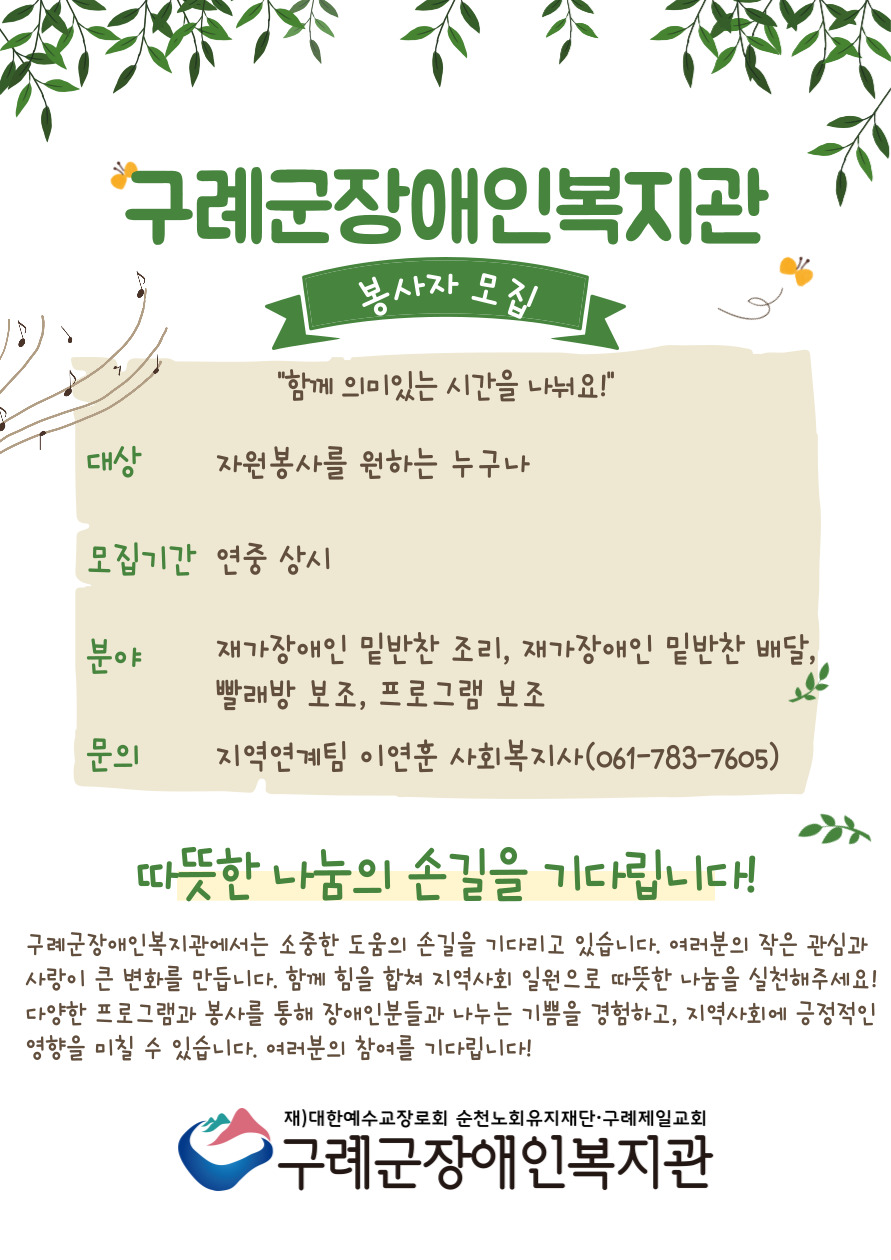 구례군장애인복지관

봉사자 모집

"함께 의미있는 시간을 나눠요!"

대상 자원봉사를 원하는 누구나

모집기간 연중 상시

분야 재가장애인 밑반찬 조리, 재가장애인 밑반찬 배달, 빨래방 보조, 프로그램 보조

문의 지역연계팀 이연훈 사회복지사(061-783-7605)

따뜻한 나눔의 손길을 기다립니다!

구례군장애인복지관에서는 소중한 도움의 손길을 기다리고 있습니다. 여러분의 작은 관심과 사랑이 큰 변화를 만듭니다. 함께 힘을 합쳐 지역사회 일원으로 따뜻한 나눔을 실천해주세요! 다양한 프로그램과 봉사를 통해 장애인분들과 나누는 기쁨을 경험하고, 지역사회에 긍정적인 영향을 미칠 수 있습니다. 여러분의 참여를 기다립니다!

재)대한예수교장로회 순천노회유지재단·구례제일교회
구례군장애인복지관